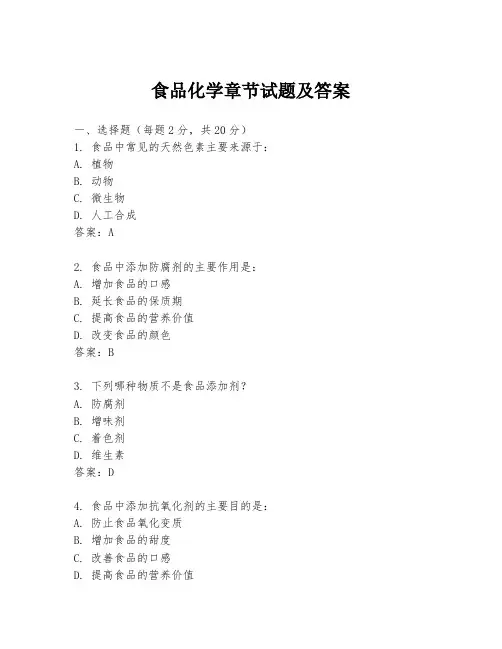 食品化学章节试题及答案

一、选择题（每题 2 分，共 20 分）
1. 食品中常见的天然色素主要来源于：
A. 植物
B. 动物
C. 微生物
D. 人工合成
答案：A

2. 食品中添加防腐剂的主要作用是：
A. 增加食品的口感
B. 延长食品的保质期
C. 提高食品的营养价值
D. 改变食品的颜色
答案：B

3. 下列哪种物质不是食品添加剂？
A. 防腐剂
B. 增味剂
C. 着色剂
D. 维生素
答案：D

4. 食品中添加抗氧化剂的主要目的是：
A. 防止食品氧化变质
B. 增加食品的甜度
C. 改善食品的口感
D. 提高食品的营养价值